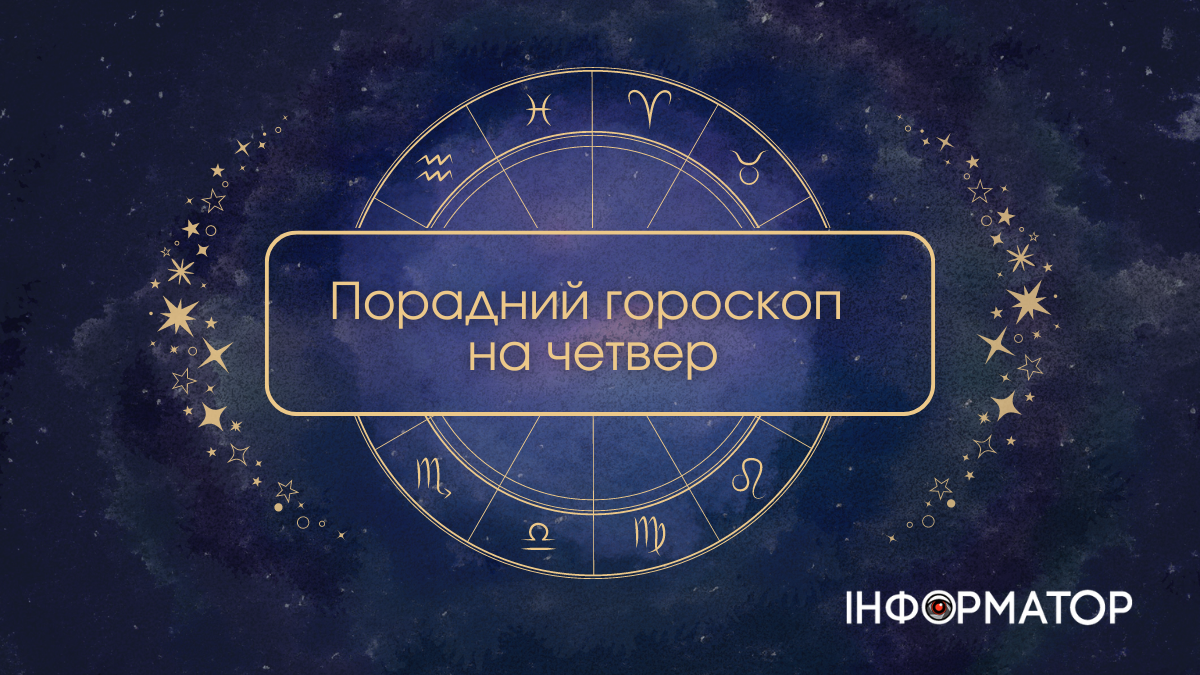 Порадний гороскоп на четвер

ІНФОРМАТОР